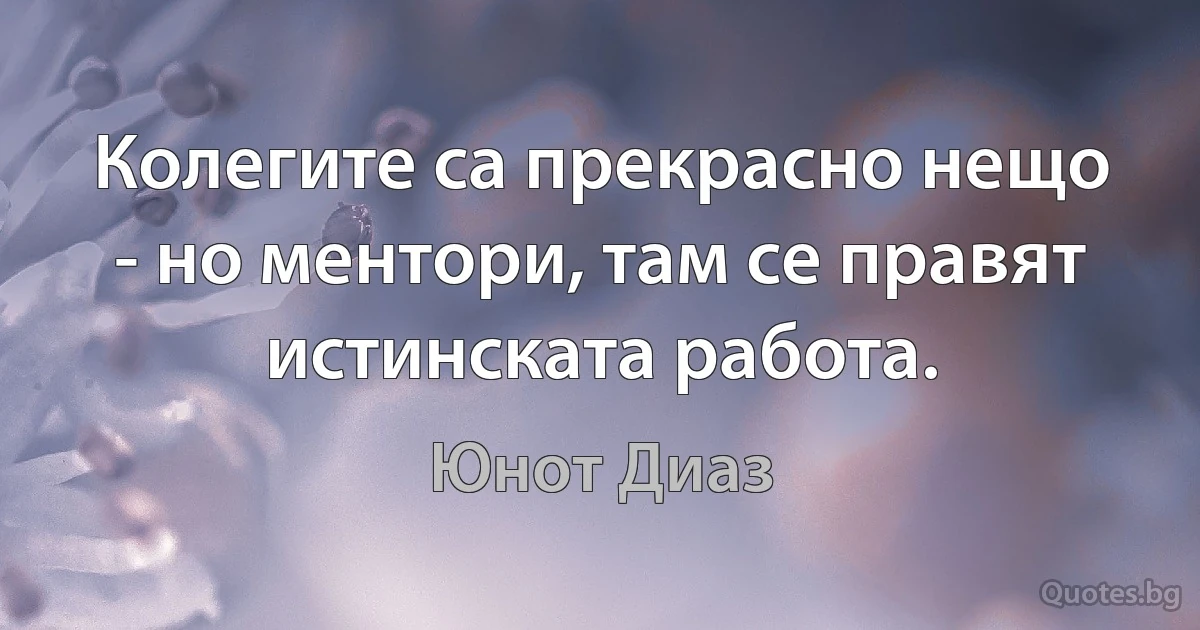 Колегите са прекрасно нещо - но ментори, там се правят истинската работа.

Юнот Диаз

Quotes.bg